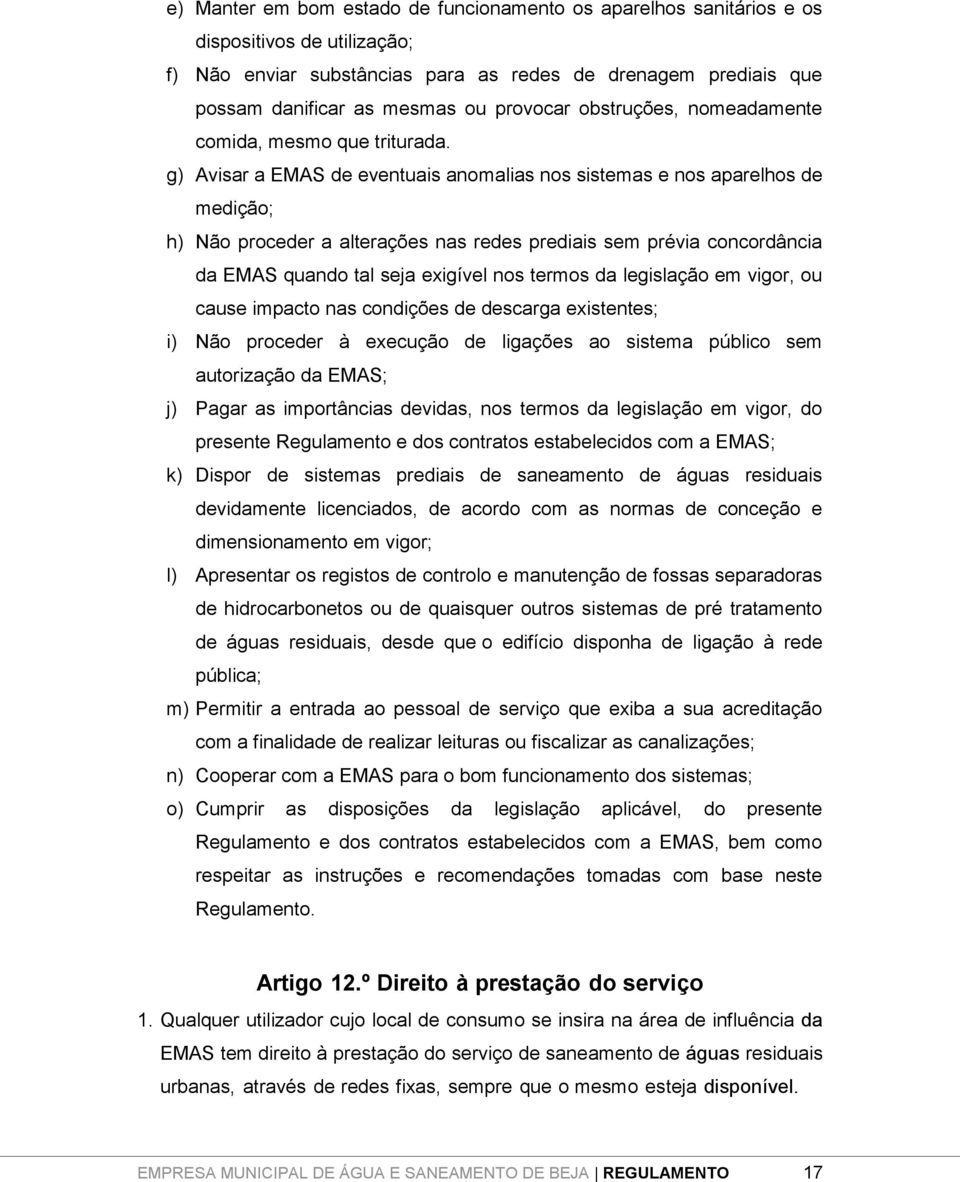 e) Manter em bom estado de funcionamento os aparelhos sanitários e os dispositivos de utilização;

f) Não enviar substâncias para as redes de drenagem prediais que possam danificar as mesmas ou provocar obstruções, nomeadamente comida, mesmo que triturada.

g) Avisar a EMAS de eventuais anomalias nos sistemas e nos aparelhos de medição;

h) Não proceder a alterações nas redes prediais sem prévia concordância da EMAS quando tal seja exigível nos termos da legislação em vigor, ou cause impacto nas condições de descarga existentes;

i) Não proceder à execução de ligações ao sistema público sem autorização da EMAS;

j) Pagar as importâncias devidas, nos termos da legislação em vigor, do presente Regulamento e dos contratos estabelecidos com a EMAS;

k) Dispor de sistemas prediais de saneamento de águas residuais devidamente licenciados, de acordo com as normas de conceção e dimensionamento em vigor;

l) Apresentar os registos de controlo e manutenção de fossas separadoras de hidrocarbonetos ou de quaisquer outros sistemas de pré tratamento de águas residuais, desde que o edifício disponha de ligação à rede pública;

m) Permitir a entrada ao pessoal de serviço que exiba a sua acreditação com a finalidade de realizar leituras ou fiscalizar as canalizações;

n) Cooperar com a EMAS para o bom funcionamento dos sistemas;

o) Cumprir as disposições da legislação aplicável, do presente Regulamento e dos contratos estabelecidos com a EMAS, bem como respeitar as instruções e recomendações tomadas com base neste Regulamento.

Artigo 12.º Direito à prestação do serviço

1. Qualquer utilizador cujo local de consumo se insira na área de influência da EMAS tem direito à prestação do serviço de saneamento de águas residuais urbanas, através de redes fixas, sempre que o mesmo esteja disponível.

EMPRESA MUNICIPAL DE ÁGUA E SANEAMENTO DE BEJA | REGULAMENTO 17